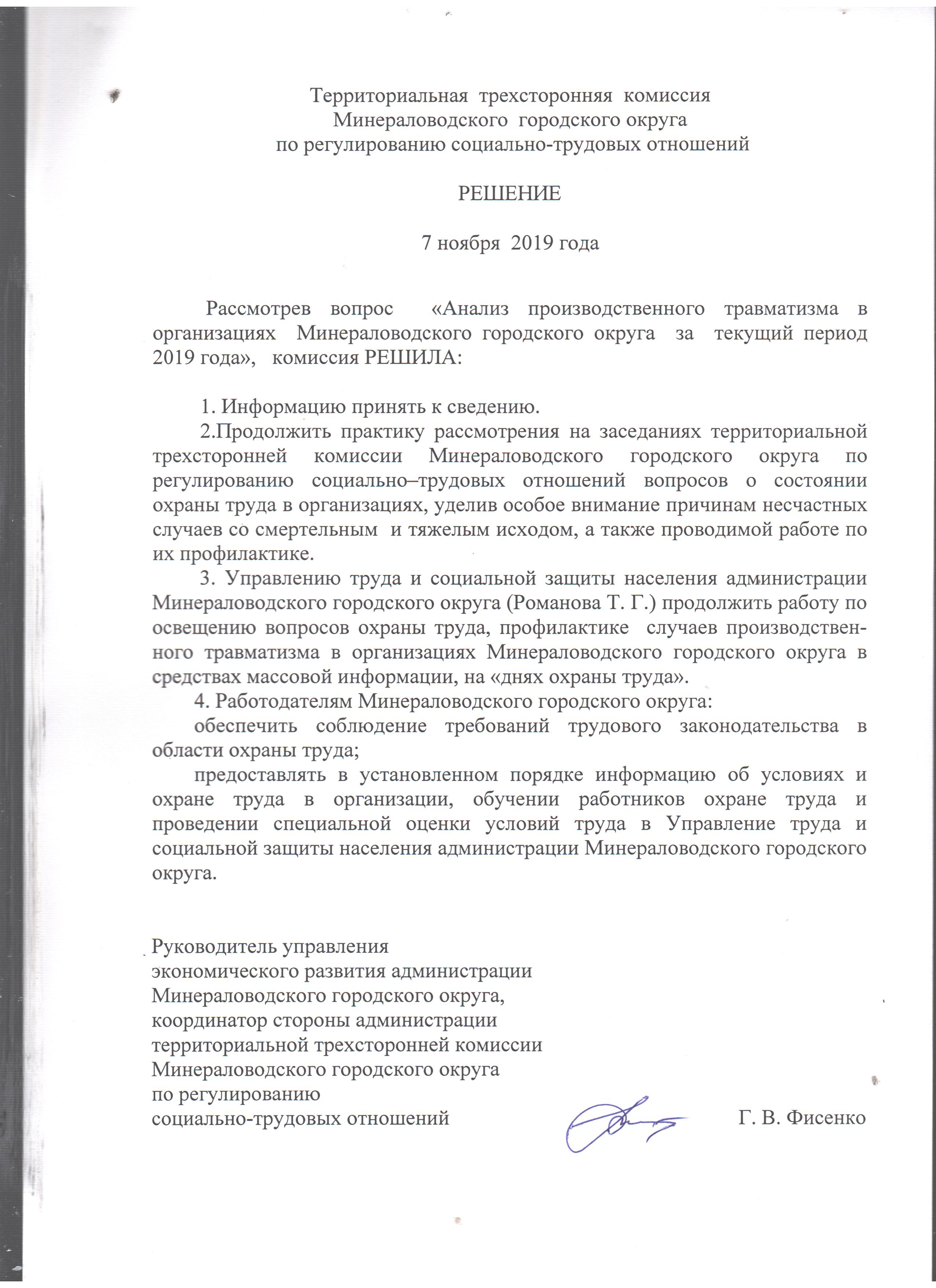 Территориальная трехсторонняя комиссия
Минераловодского городского округа
по регулированию социально-трудовых отношений

РЕШЕНИЕ

7 ноября 2019 года

Рассмотрев вопрос «Анализ производственного травматизма в организациях Минераловодского городского округа за текущий период 2019 года», комиссия РЕШИЛА:

1. Информацию принять к сведению.

2.Продолжить практику рассмотрения на заседаниях территориальной трехсторонней комиссии Минераловодского городского округа по регулированию социально–трудовых отношений вопросов о состоянии охраны труда в организациях, уделив особое внимание причинам несчастных случаев со смертельным и тяжелым исходом, а также проводимой работе по их профилактике.

3. Управлению труда и социальной защиты населения администрации Минераловодского городского округа (Романова Т. Г.) продолжить работу по освещению вопросов охраны труда, профилактике случаев производственного травматизма в организациях Минераловодского городского округа в средствах массовой информации, на «днях охраны труда».

4. Работодателям Минераловодского городского округа:

обеспечить соблюдение требований трудового законодательства в области охраны труда;

предоставлять в установленном порядке информацию об условиях и охране труда в организации, обучении работников охране труда и проведении специальной оценки условий труда в Управление труда и социальной защиты населения администрации Минераловодского городского округа.

Руководитель управления
экономического развития администрации
Минераловодского городского округа,
координатор стороны администрации
территориальной трехсторонней комиссии
Минераловодского городского округа
по регулированию
социально-трудовых отношений

Г. В. Фисенко